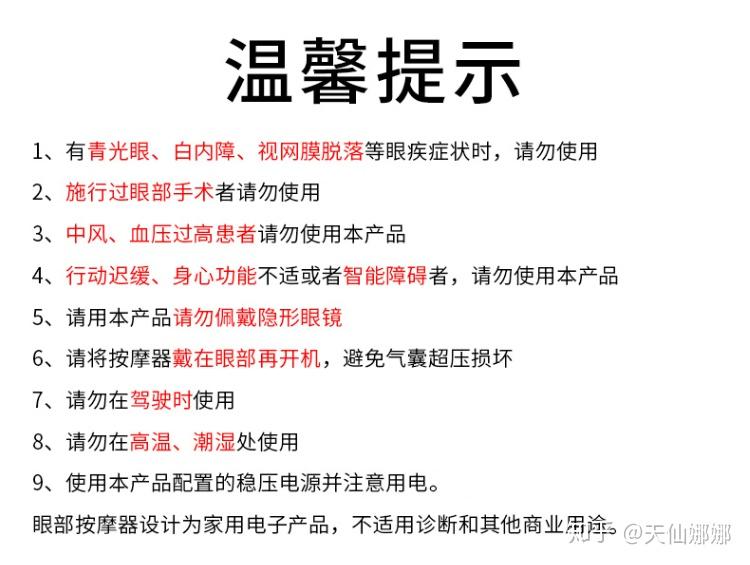 温馨提示

1、有青光眼、白内障、视网膜脱落等眼疾症状时，请勿使用

2、施行过眼部手术者请勿使用

3、中风、血压过高患者请勿使用本产品

4、行动迟缓、身心功能不适或者智能障碍者，请勿使用本产品

5、请用本产品请勿佩戴隐形眼镜

6、请将按摩器戴在眼部再开机，避免气囊超压损坏

7、请勿在驾驶时使用

8、请勿在高温、潮湿处使用

9、使用本产品配置的稳压电源并注意用电。

眼部按摩器设计为家用电子产品，不适用诊断和其他商业用途。

知乎 @天仙娜娜